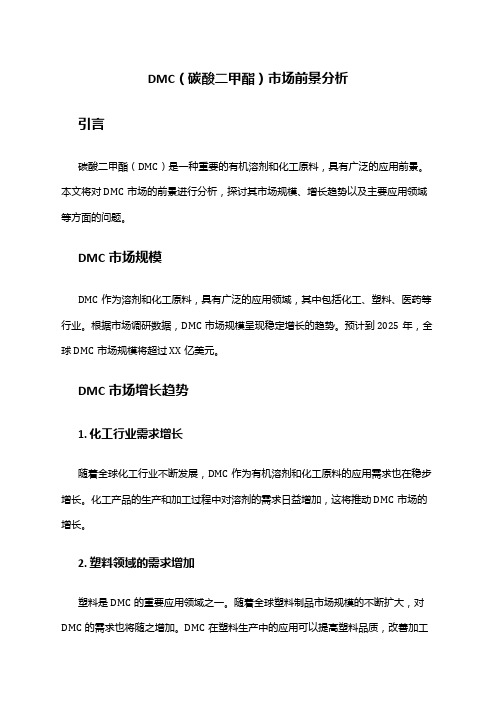 DMC（碳酸二甲酯）市场前景分析

引言

碳酸二甲酯（DMC）是一种重要的有机溶剂和化工原料，具有广泛的应用前景。本文将对 DMC 市场的前景进行分析，探讨其市场规模、增长趋势以及主要应用领域等方面的问题。

DMC 市场规模

DMC 作为溶剂和化工原料，具有广泛的应用领域，其中包括化工、塑料、医药等行业。根据市场调研数据，DMC 市场规模呈现稳定增长的趋势。预计到 2025 年，全球 DMC 市场规模将超过 XX 亿美元。

DMC 市场增长趋势

1. 化工行业需求增长

随着全球化工行业不断发展，DMC 作为有机溶剂和化工原料的应用需求也在稳步增长。化工产品的生产和加工过程中对溶剂的需求日益增加，这将推动 DMC 市场的增长。

2. 塑料领域的需求增加

塑料是 DMC 的重要应用领域之一。随着全球塑料制品市场规模的不断扩大，对 DMC 的需求也将随之增加。DMC 在塑料生产中的应用可以提高塑料品质，改善加工